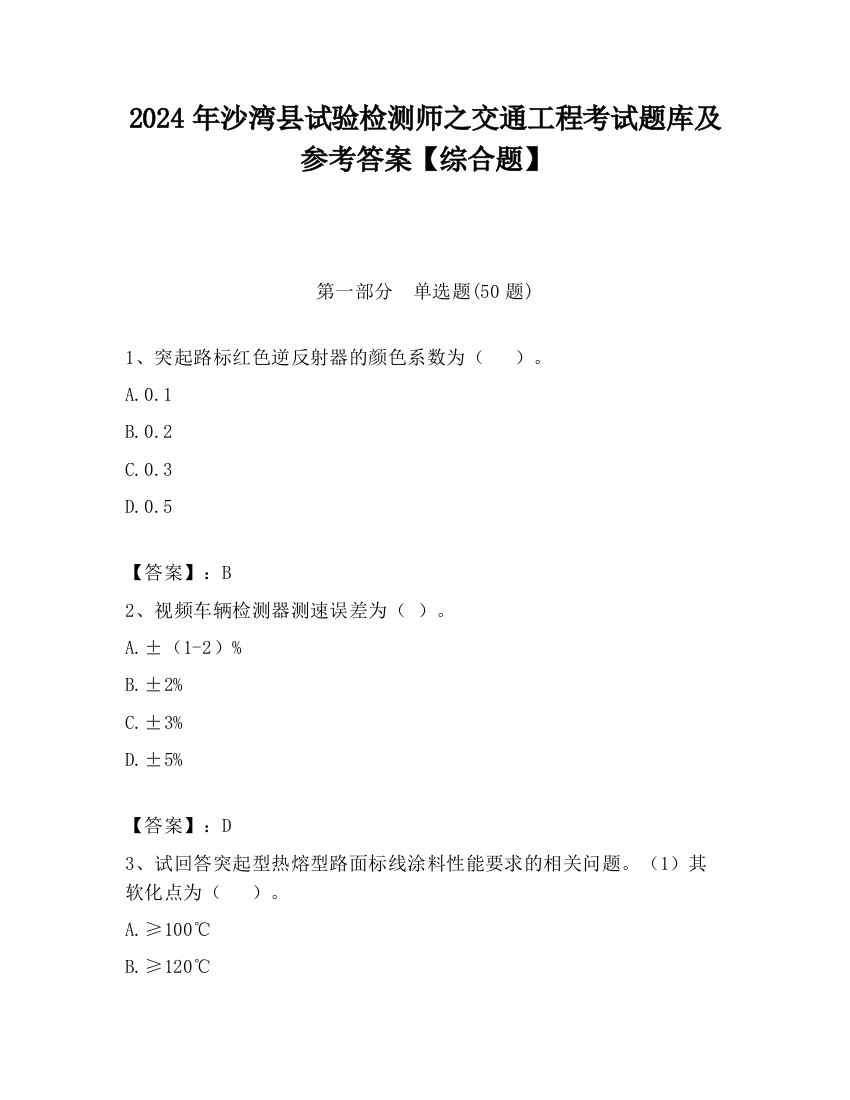 2024 年沙湾县试验检测师之交通工程考试题库及参考答案【综合题】

第一部分　单选题(50 题)

1、突起路标红色逆反射器的颜色系数为（　　）。

A. 0.1

B. 0.2

C. 0.3

D. 0.5

【答案】：B

2、视频车辆检测器测速误差为（ ）。

A. ±（1-2）%

B. ±2%

C. ±3%

D. ±5%

【答案】：D

3、试回答突起型热熔型路面标线涂料性能要求的相关问题。（1）其软化点为（　　）。

A. ≥100℃

B. ≥120℃